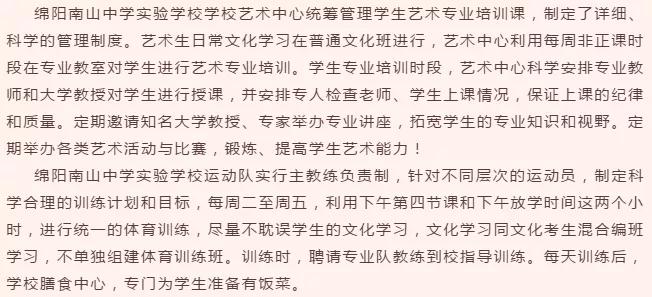 绵阳南山中学实验学校学校艺术中心统筹管理学生艺术专业培训课，制定了详细、科学的管理制度。艺术生日常文化学习在普通文化班进行，艺术中心利用每周非正课时段在专业教室对学生进行艺术专业培训。学生专业培训时段，艺术中心科学安排专业教师和大学教授对学生进行授课，并安排专人检查老师、学生上课情况，保证上课的纪律和质量。定期邀请知名大学教授、专家举办专业讲座，拓宽学生的专业知识和视野。定期举办各类艺术活动与比赛，锻炼、提高学生艺术能力！

绵阳南山中学实验学校运动队实行主教练负责制，针对不同层次的运动员，制定科学合理的训练计划和目标，每周二至周五，利用下午第四节课和下午放学时间这两个小时，进行统一的体育训练，尽量不耽误学生的文化学习，文化学习同文化考生混合编班学习，不单独组建体育训练班。训练时，聘请专业队教练到校指导训练。每天训练后，学校膳食中心，专门为学生准备有饭菜。